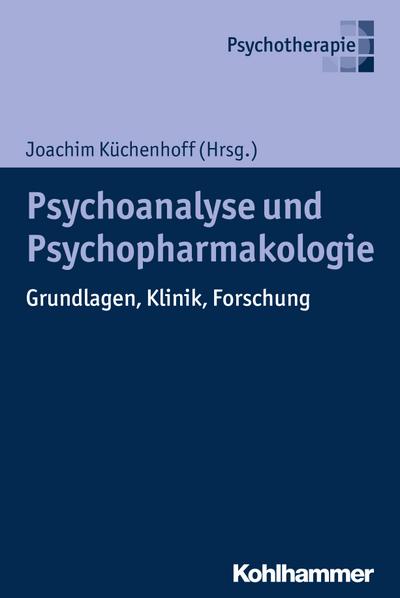 Psychotherapie

Joachim Küchenhoff (Hrsg.)

Psychoanalyse und Psychopharmakologie

Grundlagen, Klinik, Forschung

Kohlhammer